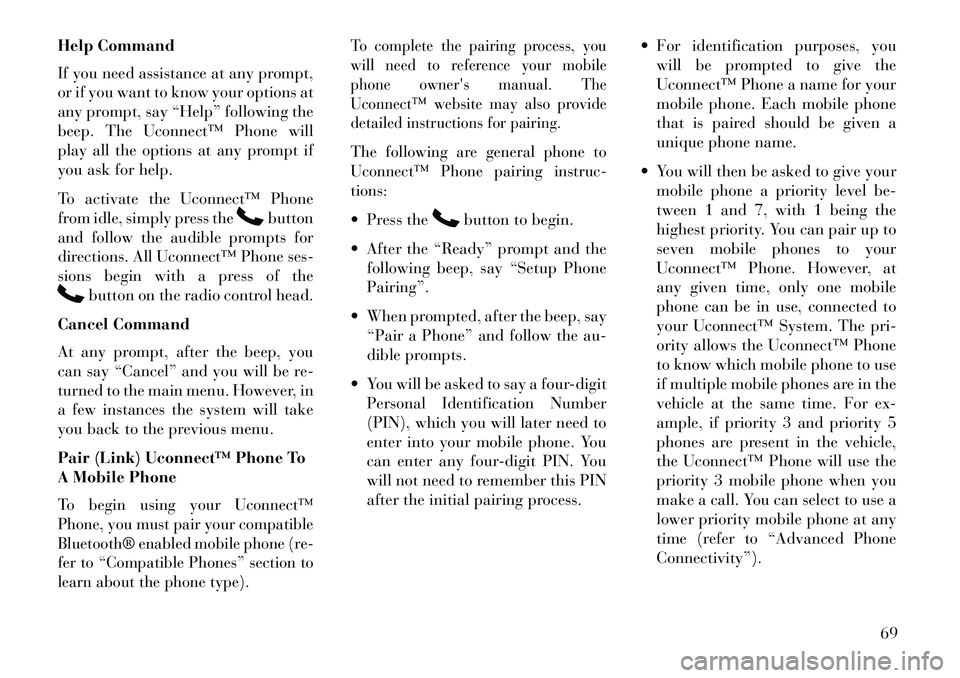 Help Command

If you need assistance at any prompt, or if you want to know your options at any prompt, say “Help” following the beep. The Uconnect™ Phone will play all the options at any prompt if you ask for help.

To activate the Uconnect™ Phone from idle, simply press the button and follow the audible prompts for directions. All Uconnect™ Phone sessions begin with a press of the button on the radio control head.

Cancel Command

At any prompt, after the beep, you can say “Cancel” and you will be returned to the main menu. However, in a few instances the system will take you back to the previous menu.

Pair (Link) Uconnect™ Phone To A Mobile Phone

To begin using your Uconnect™ Phone, you must pair your compatible Bluetooth® enabled mobile phone (refer to “Compatible Phones” section to learn about the phone type).

To complete the pairing process, you will need to reference your mobile phone owner's manual. The Uconnect™ website may also provide detailed instructions for pairing.

The following are general phone to Uconnect™ Phone pairing instructions:

• Press the button to begin.

• After the “Ready” prompt and the following beep, say “Setup Phone Pairing”.

• When prompted, after the beep, say “Pair a Phone” and follow the audible prompts.

• You will be asked to say a four-digit Personal Identification Number (PIN), which you will later need to enter into your mobile phone. You can enter any four-digit PIN. You will not need to remember this PIN after the initial pairing process.

• For identification purposes, you will be prompted to give the Uconnect™ Phone a name for your mobile phone. Each mobile phone that is paired should be given a unique phone name.

• You will then be asked to give your mobile phone a priority level between 1 and 7, with 1 being the highest priority. You can pair up to seven mobile phones to your Uconnect™ Phone. However, at any given time, only one mobile phone can be in use, connected to your Uconnect™ System. The priority allows the Uconnect™ Phone to know which mobile phone to use if multiple mobile phones are in the vehicle at the same time. For example, if priority 3 and priority 5 phones are present in the vehicle, the Uconnect™ Phone will use the priority 3 mobile phone when you make a call. You can select to use a lower priority mobile phone at any time (refer to “Advanced Phone Connectivity”).

69

carmanualsonline.info